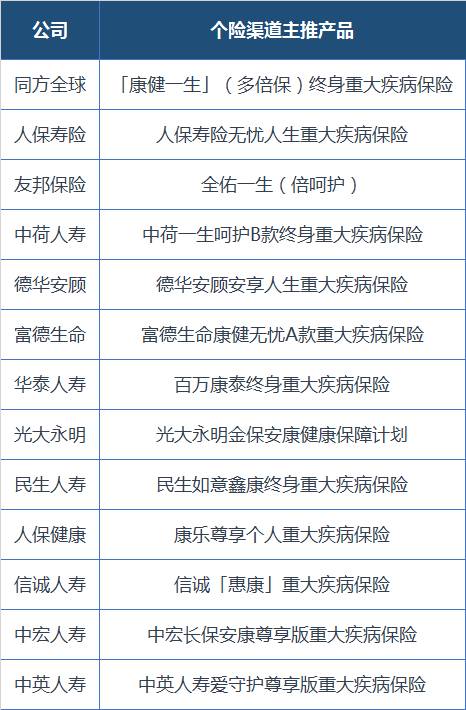 | 公司 | 个险渠道主推产品 |
|---|---|
| 同方全球 | 「康健一生」（多倍保）终身重大疾病保险 |
| 人保寿险 | 人保寿险无忧人生重大疾病保险 |
| 友邦保险 | 全佑一生（倍呵护） |
| 中荷人寿 | 中荷一生呵护B款终身重大疾病保险 |
| 德华安顾 | 德华安顾安享人生重大疾病保险 |
| 富德生命 | 富德生命康健无忧A款重大疾病保险 |
| 华泰人寿 | 百万康泰终身重大疾病保险 |
| 光大永明 | 光大永明金保安康健康保障计划 |
| 民生人寿 | 民生如意鑫康终身重大疾病保险 |
| 人保健康 | 康乐尊享个人重大疾病保险 |
| 信诚人寿 | 信诚「惠康」重大疾病保险 |
| 中宏人寿 | 中宏长保安康尊享版重大疾病保险 |
| 中英人寿 | 中英人寿爱守护尊享版重大疾病保险 |